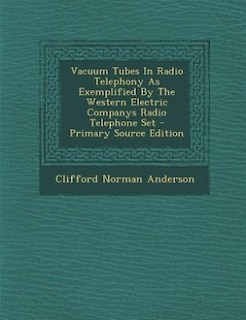 Vacuum Tubes In Radio Telephony As Exemplified By The Western Electric Companys Radio Telephone Set - Primary Source Edition

Clifford Norman Anderson